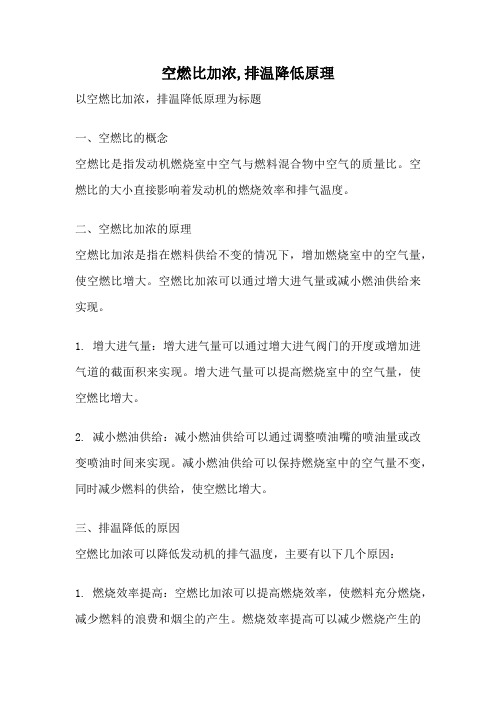 空燃比加浓,排温降低原理

以空燃比加浓，排温降低原理为标题

一、空燃比的概念

空燃比是指发动机燃烧室中空气与燃料混合物中空气的质量比。空燃比的大小直接影响着发动机的燃烧效率和排气温度。

二、空燃比加浓的原理

空燃比加浓是指在燃料供给不变的情况下，增加燃烧室中的空气量，使空燃比增大。空燃比加浓可以通过增大进气量或减小燃油供给来实现。

1. 增大进气量：增大进气量可以通过增大进气阀门的开度或增加进气道的截面积来实现。增大进气量可以提高燃烧室中的空气量，使空燃比增大。

2. 减小燃油供给：减小燃油供给可以通过调整喷油嘴的喷油量或改变喷油时间来实现。减小燃油供给可以保持燃烧室中的空气量不变，同时减少燃料的供给，使空燃比增大。

三、排温降低的原因

空燃比加浓可以降低发动机的排气温度，主要有以下几个原因：

1. 燃烧效率提高：空燃比加浓可以提高燃烧效率，使燃料充分燃烧，减少燃料的浪费和烟尘的产生。燃烧效率提高可以减少燃烧产生的